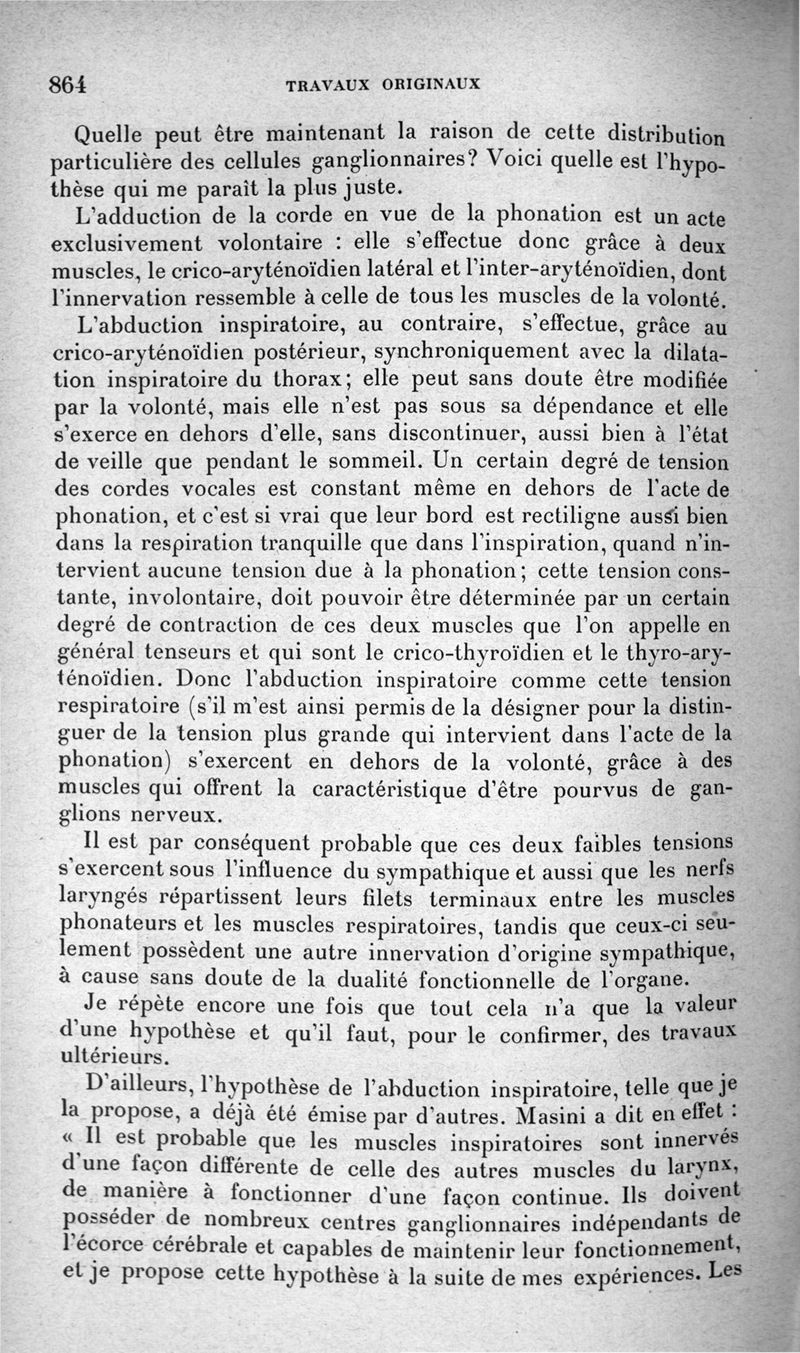 864 TRAVAUX ORIGINAUX

Quelle peut être maintenant la raison de cette distribution particulière des cellules ganglionnaires? Voici quelle est l'hypothèse qui me paraît la plus juste.

L'adduction de la corde en vue de la phonation est un acte exclusivement volontaire : elle s'effectue donc grâce à deux muscles, le crico-aryténoïdien latéral et l'inter-aryténoïdien, dont l'innervation ressemble à celle de tous les muscles de la volonté.

L'abduction inspiratoire, au contraire, s'effectue, grâce au crico-aryténoïdien postérieur, synchroniquement avec la dilatation inspiratoire du thorax; elle peut sans doute être modifiée par la volonté, mais elle n'est pas sous sa dépendance et elle s'exerce en dehors d'elle, sans discontinuer, aussi bien à l'état de veille que pendant le sommeil. Un certain degré de tension des cordes vocales est constant même en dehors de l'acte de phonation, et c'est si vrai que leur bord est rectiligne aussi bien dans la respiration tranquille que dans l'inspiration, quand n'intervient aucune tension due à la phonation; cette tension constante, involontaire, doit pouvoir être déterminée par un certain degré de contraction de ces deux muscles que l'on appelle en général tenseurs et qui sont le crico-thyroïdien et le thyro-aryténoïdien. Donc l'abduction inspiratoire comme cette tension respiratoire (s'il m'est ainsi permis de la désigner pour la distinguer de la tension plus grande qui intervient dans l'acte de la phonation) s'exercent en dehors de la volonté, grâce à des muscles qui offrent la caractéristique d'être pourvus de ganglions nerveux.

Il est par conséquent probable que ces deux faibles tensions s'exercent sous l'influence du sympathique et aussi que les nerfs laryngés répartissent leurs filets terminaux entre les muscles phonateurs et les muscles respiratoires, tandis que ceux-ci seulement possèdent une autre innervation d'origine sympathique, à cause sans doute de la dualité fonctionnelle de l'organe.

Je répète encore une fois que tout cela n'a que la valeur d'une hypothèse et qu'il faut, pour le confirmer, des travaux ultérieurs.

D'ailleurs, l'hypothèse de l'abduction inspiratoire, telle que je la propose, a déjà été émise par d'autres. Masini a dit en effet : « Il est probable que les muscles inspiratoires sont innervés d'une façon différente de celle des autres muscles du larynx, de manière à fonctionner d'une façon continue. Ils doivent posséder de nombreux centres ganglionnaires indépendants de l'écorce cérébrale et capables de maintenir leur fonctionnement, et je propose cette hypothèse à la suite de mes expériences. Les